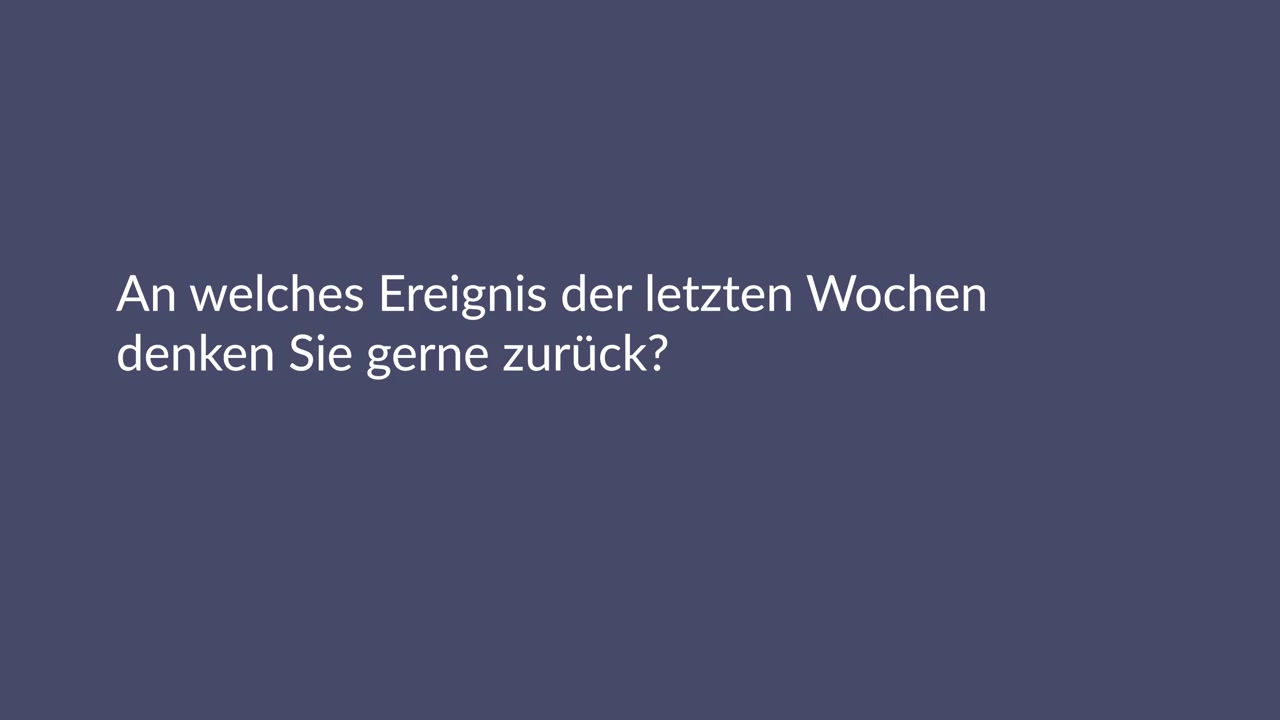 An welches Ereignis der letzten Wochen denken Sie gerne zurück?